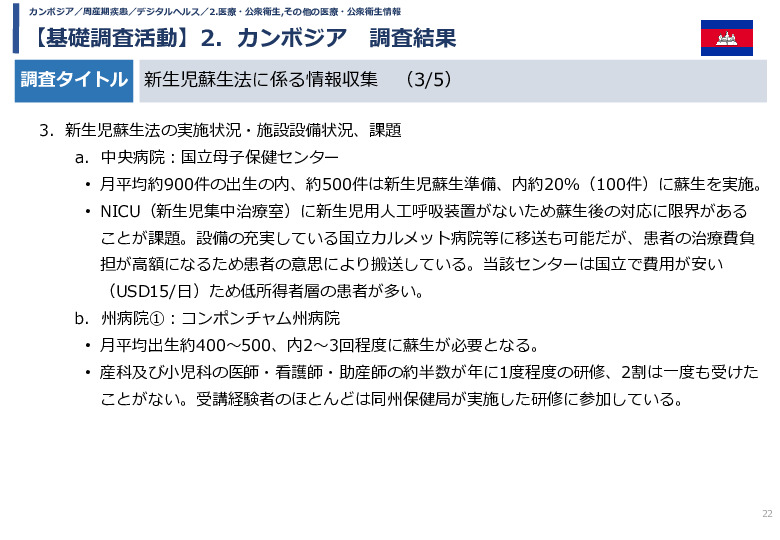 カンボジア／周産期疾患／デジタルヘルス／2.医療・公衆衛生,その他の医療・公衆衛生情報

【基礎調査活動】2. カンボジア 調査結果

調査タイトル　新生児蘇生法に係る情報収集 (3/5)

3. 新生児蘇生法の実施状況・施設設備状況、課題

a. 中央病院：国立母子保健センター

• 月平均約900件の出生の内、約500件は新生児蘇生準備、内約20%（100件）に蘇生を実施。

• NICU（新生児集中治療室）に新生児用人工呼吸装置がないため蘇生後の対応に限界があることが課題。設備の充実している国立カルメット病院等に移送も可能だが、患者の治療費負担が高額になるため患者の意思により搬送している。当該センターは国立で費用が安い（USD15/日）ため低所得者層の患者が多い。

b. 州病院①：コンポンチャム州病院

• 月平均出生約400～500、内2～3回程度に蘇生が必要となる。

• 産科及び小児科の医師・看護師・助産師の約半数が年に1度程度の研修、2割は一度も受けたことがない。受講経験者のほとんどは同州保健局が実施した研修に参加している。

22